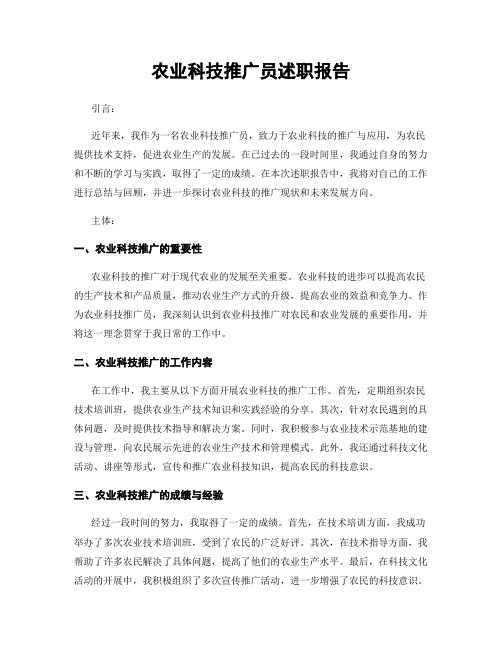 农业科技推广员述职报告

引言：

近年来，我作为一名农业科技推广员，致力于农业科技的推广与应用，为农民提供技术支持，促进农业生产的发展。在已过去的一段时间里，我通过自身的努力和不断的学习与实践，取得了一定的成绩。在本次述职报告中，我将对自己的工作进行总结与回顾，并进一步探讨农业科技的推广现状和未来发展方向。

主体：

一、农业科技推广的重要性

农业科技的推广对于现代农业的发展至关重要。农业科技的进步可以提高农民的生产技术和产品质量，推动农业生产方式的升级，提高农业的效益和竞争力。作为农业科技推广员，我深刻认识到农业科技推广对农民和农业发展的重要作用，并将这一理念贯穿于我日常的工作中。

二、农业科技推广的工作内容

在工作中，我主要从以下方面开展农业科技的推广工作。首先，定期组织农民技术培训班，提供农业生产技术知识和实践经验的分享。其次，针对农民遇到的具体问题，及时提供技术指导和解决方案。同时，我积极参与农业技术示范基地的建设与管理，向农民展示先进的农业生产技术和管理模式。此外，我还通过科技文化活动、讲座等形式，宣传和推广农业科技知识，提高农民的科技意识。

三、农业科技推广的成绩与经验

经过一段时间的努力，我取得了一定的成绩。首先，在技术培训方面，我成功举办了多次农业技术培训班，受到了农民的广泛好评。其次，在技术指导方面，我帮助了许多农民解决了具体问题，提高了他们的农业生产水平。最后，在科技文化活动的开展中，我积极组织了多次宣传推广活动，进一步增强了农民的科技意识。